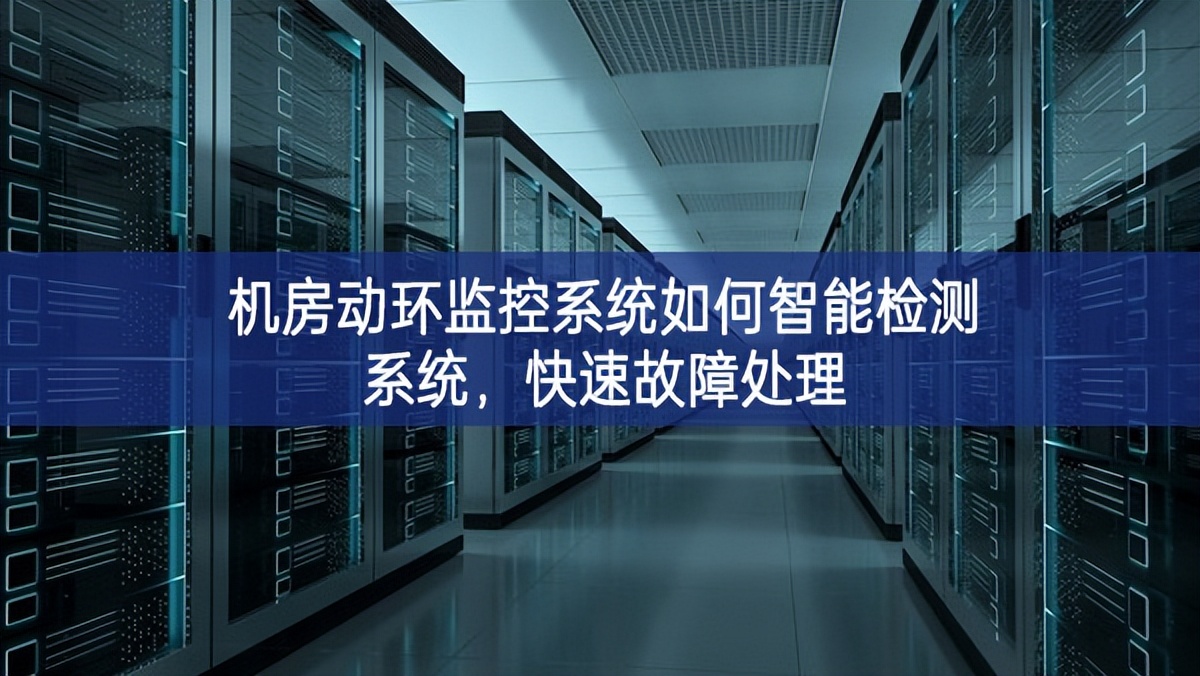 机房动环监控系统如何智能检测系统，快速故障处理